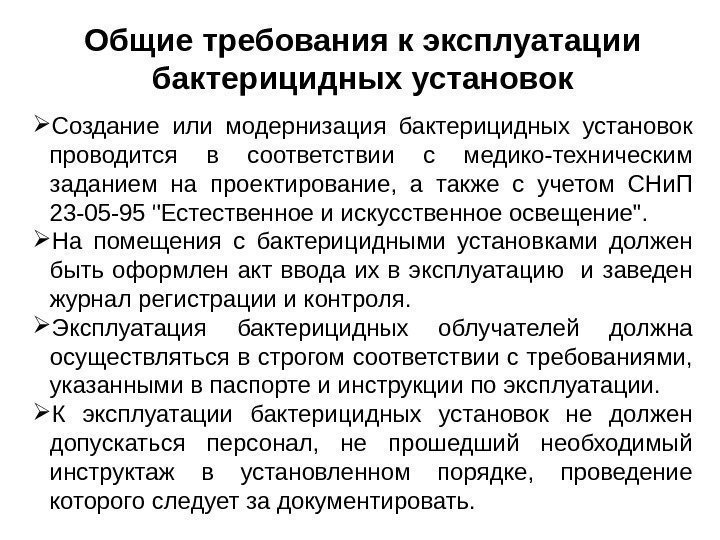 Общие требования к эксплуатации бактерицидных установок

➢Создание или модернизация бактерицидных установок проводится в соответствии с медико-техническим заданием на проектирование, а также с учетом СНиП 23-05-95 "Естественное и искусственное освещение".

➢На помещения с бактерицидными установками должен быть оформлен акт ввода их в эксплуатацию и заведен журнал регистрации и контроля.

➢Эксплуатация бактерицидных облучателей должна осуществляться в строгом соответствии с требованиями, указанными в паспорте и инструкции по эксплуатации.

➢К эксплуатации бактерицидных установок не должен допускаться персонал, не прошедший необходимый инструктаж в установленном порядке, проведение которого следует за документировать.